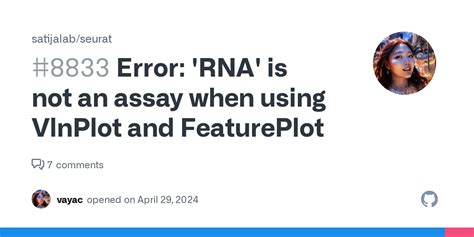 satijalab/seurat

#8833 Error: 'RNA' is not an assay when using VlnPlot and FeaturePlot

7 comments

vayac opened on April 29, 2024